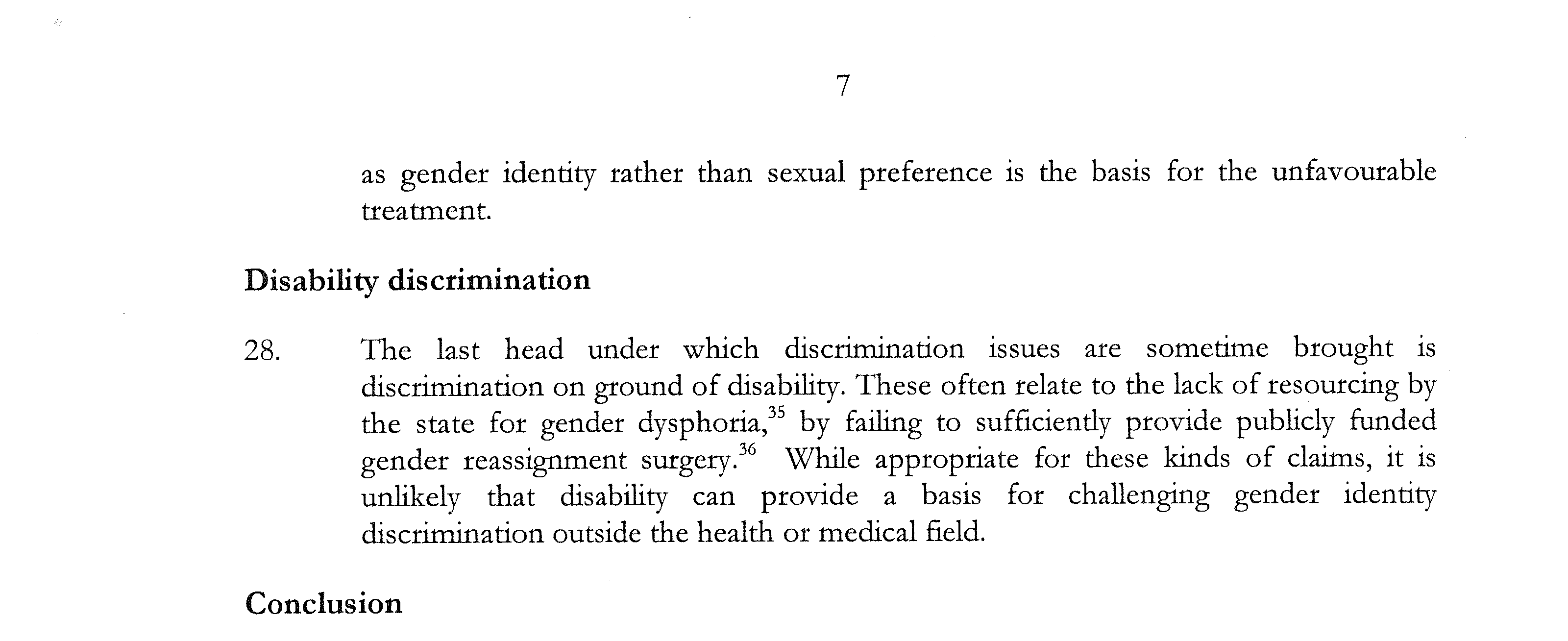 7

as gender identity rather than sexual preference is the basis for the unfavourable treatment.

Disability discrimination

28. The last head under which discrimination issues are sometime brought is discrimination on ground of disability. These often relate to the lack of resourcing by the state for gender dysphoria,$^{35}$ by failing to sufficiently provide publicly funded gender reassignment surgery.$^{36}$ While appropriate for these kinds of claims, it is unlikely that disability can provide a basis for challenging gender identity discrimination outside the health or medical field.

Conclusion